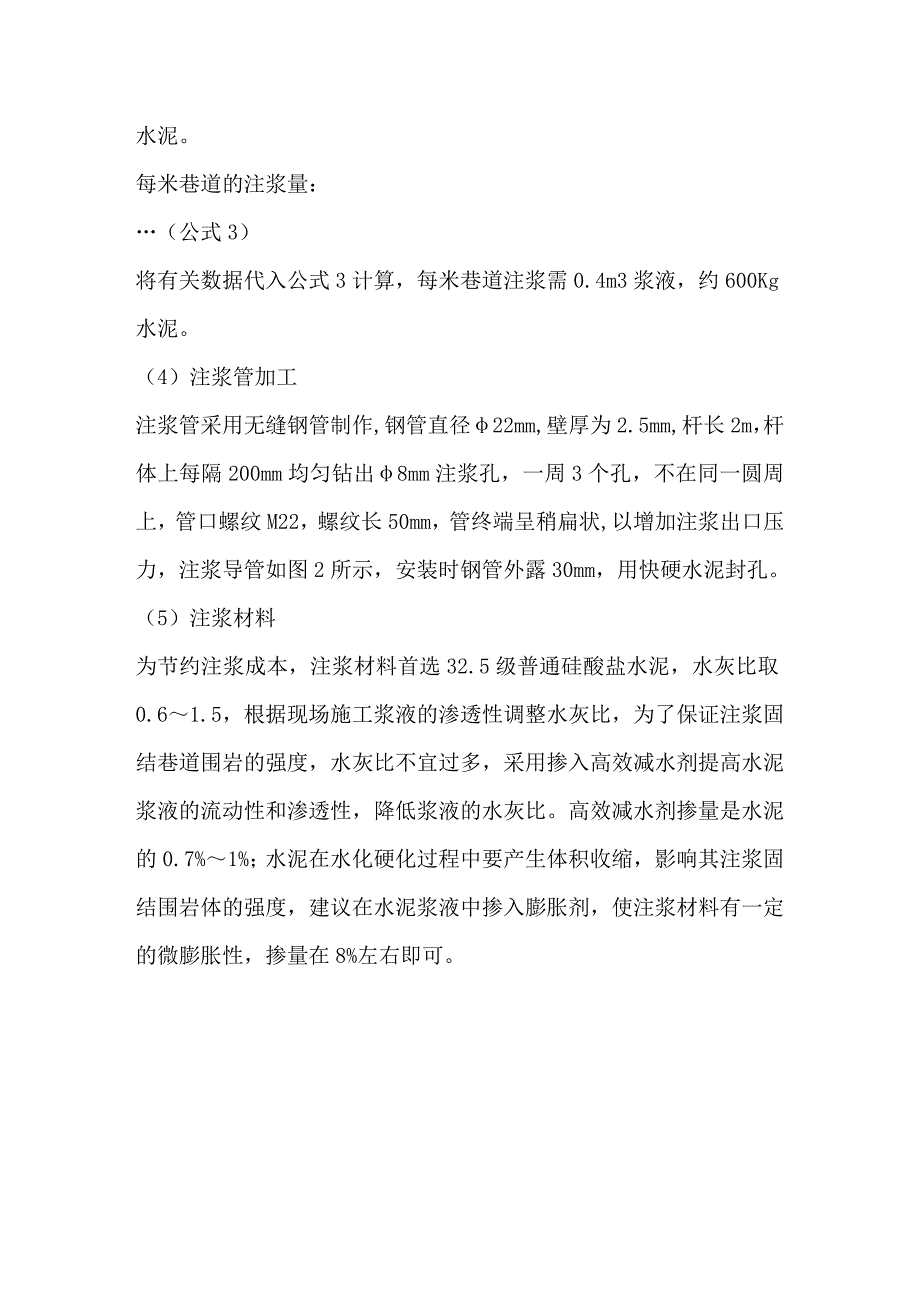 水泥。

每米巷道的注浆量：

…（公式 3）

将有关数据代入公式 3 计算，每米巷道注浆需 0.4m3 浆液，约 600Kg 水泥。

（4）注浆管加工

注浆管采用无缝钢管制作,钢管直径φ22mm,壁厚为 2.5mm,杆长 2m,杆体上每隔 200mm 均匀钻出φ8mm 注浆孔，一周 3 个孔，不在同一圆周上，管口螺纹 M22，螺纹长 50mm，管终端呈稍扁状,以增加注浆出口压力，注浆导管如图 2 所示，安装时钢管外露 30mm，用快硬水泥封孔。

（5）注浆材料

为节约注浆成本，注浆材料首选 32.5 级普通硅酸盐水泥，水灰比取 0.6～1.5，根据现场施工浆液的渗透性调整水灰比，为了保证注浆固结巷道围岩的强度，水灰比不宜过多，采用掺入高效减水剂提高水泥浆液的流动性和渗透性，降低浆液的水灰比。高效减水剂掺量是水泥的 0.7%～1%；水泥在水化硬化过程中要产生体积收缩，影响其注浆固结围岩体的强度，建议在水泥浆液中掺入膨胀剂，使注浆材料有一定的微膨胀性，掺量在 8%左右即可。